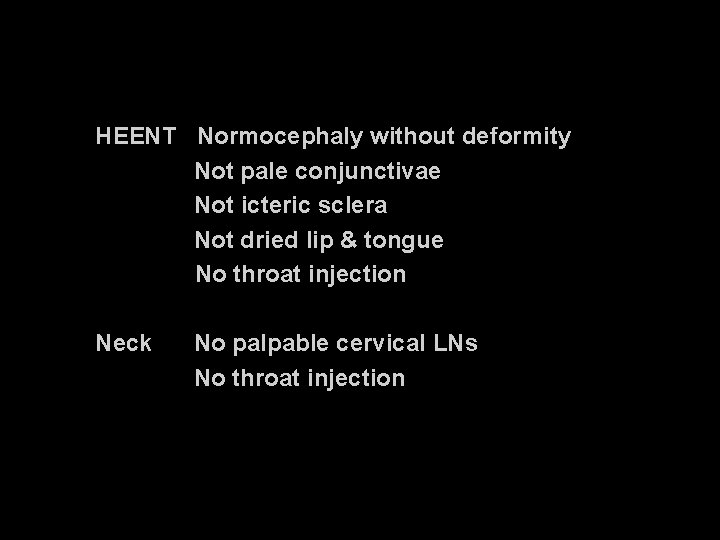 HEENT Normocephaly without deformity
Not pale conjunctivae
Not icteric sclera
Not dried lip & tongue
No throat injection

Neck No palpable cervical LNs
No throat injection